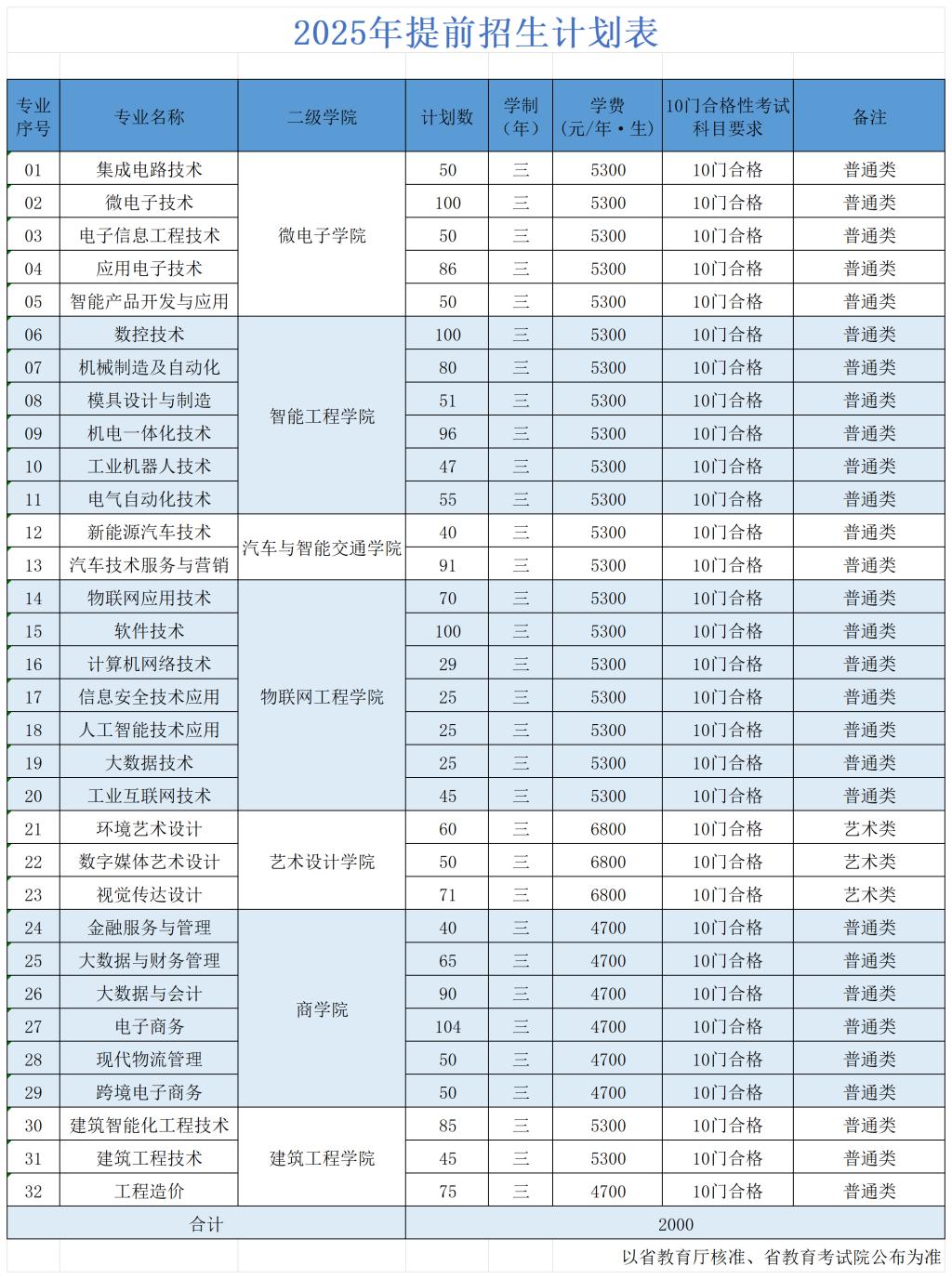 2025年提前招生计划表

| 专业序号 | 专业名称 | 二级学院 | 计划数 | 学制（年） | 学费（元/年·生） | 10门合格性考试科目要求 | 备注 |
|---|---|---|---|---|---|---|---|
| 01 | 集成电路技术 | 微电子学院 | 50 | 三 | 5300 | 10门合格 | 普通类 |
| 02 | 微电子技术 | 微电子学院 | 100 | 三 | 5300 | 10门合格 | 普通类 |
| 03 | 电子信息工程技术 | 微电子学院 | 50 | 三 | 5300 | 10门合格 | 普通类 |
| 04 | 应用电子技术 | 微电子学院 | 86 | 三 | 5300 | 10门合格 | 普通类 |
| 05 | 智能产品开发与应用 | 微电子学院 | 50 | 三 | 5300 | 10门合格 | 普通类 |
| 06 | 数控技术 | 智能工程学院 | 100 | 三 | 5300 | 10门合格 | 普通类 |
| 07 | 机械制造及自动化 | 智能工程学院 | 80 | 三 | 5300 | 10门合格 | 普通类 |
| 08 | 模具设计与制造 | 智能工程学院 | 51 | 三 | 5300 | 10门合格 | 普通类 |
| 09 | 机电一体化技术 | 智能工程学院 | 96 | 三 | 5300 | 10门合格 | 普通类 |
| 10 | 工业机器人技术 | 智能工程学院 | 47 | 三 | 5300 | 10门合格 | 普通类 |
| 11 | 电气自动化技术 | 智能工程学院 | 55 | 三 | 5300 | 10门合格 | 普通类 |
| 12 | 新能源汽车技术 | 汽车与智能交通学院 | 40 | 三 | 5300 | 10门合格 | 普通类 |
| 13 | 汽车技术服务与营销 | 汽车与智能交通学院 | 91 | 三 | 5300 | 10门合格 | 普通类 |
| 14 | 物联网应用技术 | 物联网工程学院 | 70 | 三 | 5300 | 10门合格 | 普通类 |
| 15 | 软件技术 | 物联网工程学院 | 100 | 三 | 5300 | 10门合格 | 普通类 |
| 16 | 计算机网络技术 | 物联网工程学院 | 29 | 三 | 5300 | 10门合格 | 普通类 |
| 17 | 信息安全技术应用 | 物联网工程学院 | 25 | 三 | 5300 | 10门合格 | 普通类 |
| 18 | 人工智能技术应用 | 物联网工程学院 | 25 | 三 | 5300 | 10门合格 | 普通类 |
| 19 | 大数据技术 | 物联网工程学院 | 25 | 三 | 5300 | 10门合格 | 普通类 |
| 20 | 工业互联网技术 | 物联网工程学院 | 45 | 三 | 5300 | 10门合格 | 普通类 |
| 21 | 环境艺术设计 | 艺术设计学院 | 60 | 三 | 6800 | 10门合格 | 艺术类 |
| 22 | 数字媒体艺术设计 | 艺术设计学院 | 50 | 三 | 6800 | 10门合格 | 艺术类 |
| 23 | 视觉传达设计 | 艺术设计学院 | 71 | 三 | 6800 | 10门合格 | 艺术类 |
| 24 | 金融服务与管理 | 商学院 | 40 | 三 | 4700 | 10门合格 | 普通类 |
| 25 | 大数据与财务管理 | 商学院 | 65 | 三 | 4700 | 10门合格 | 普通类 |
| 26 | 大数据与会计 | 商学院 | 90 | 三 | 4700 | 10门合格 | 普通类 |
| 27 | 电子商务 | 商学院 | 104 | 三 | 4700 | 10门合格 | 普通类 |
| 28 | 现代物流管理 | 商学院 | 50 | 三 | 4700 | 10门合格 | 普通类 |
| 29 | 跨境电子商务 | 商学院 | 50 | 三 | 4700 | 10门合格 | 普通类 |
| 30 | 建筑智能化工程技术 | 建筑工程学院 | 85 | 三 | 5300 | 10门合格 | 普通类 |
| 31 | 建筑工程技术 | 建筑工程学院 | 45 | 三 | 5300 | 10门合格 | 普通类 |
| 32 | 工程造价 | 建筑工程学院 | 75 | 三 | 4700 | 10门合格 | 普通类 |
| 合计 | | | 2000 | | | | |

以省教育厅核准、省教育考试院公布为准